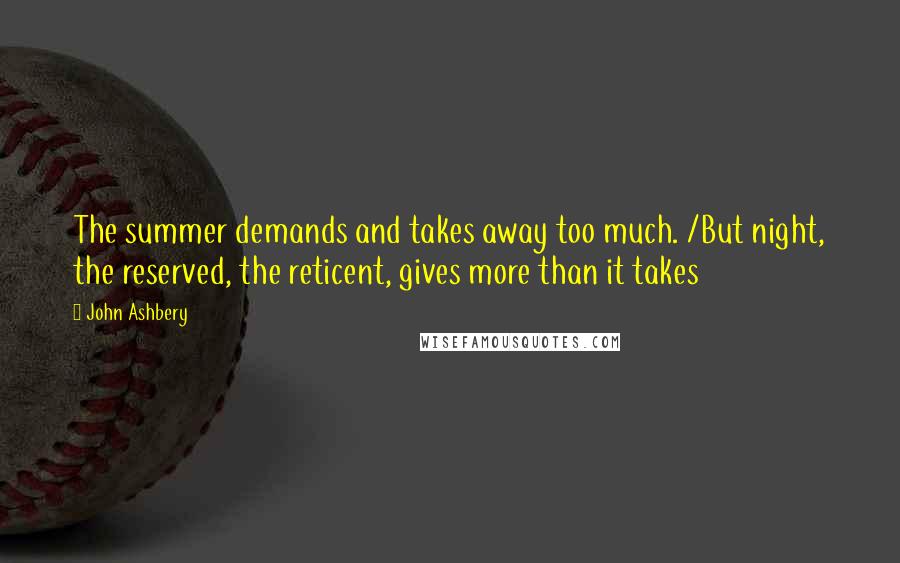 The summer demands and takes away too much. /But night, the reserved, the reticent, gives more than it takes

John Ashbery

WISEFAMOUSQUOTES.COM